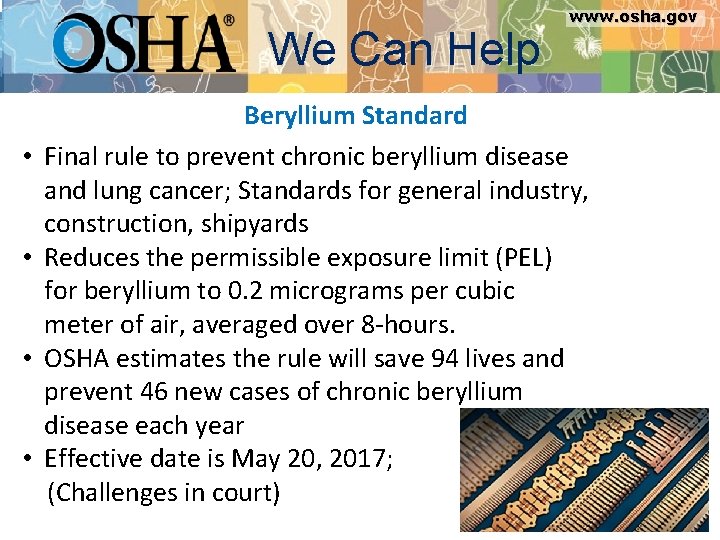 OSHA® We Can Help

www.osha.gov

Beryllium Standard

• Final rule to prevent chronic beryllium disease and lung cancer; Standards for general industry, construction, shipyards
• Reduces the permissible exposure limit (PEL) for beryllium to 0.2 micrograms per cubic meter of air, averaged over 8-hours.
• OSHA estimates the rule will save 94 lives and prevent 46 new cases of chronic beryllium disease each year
• Effective date is May 20, 2017; (Challenges in court)